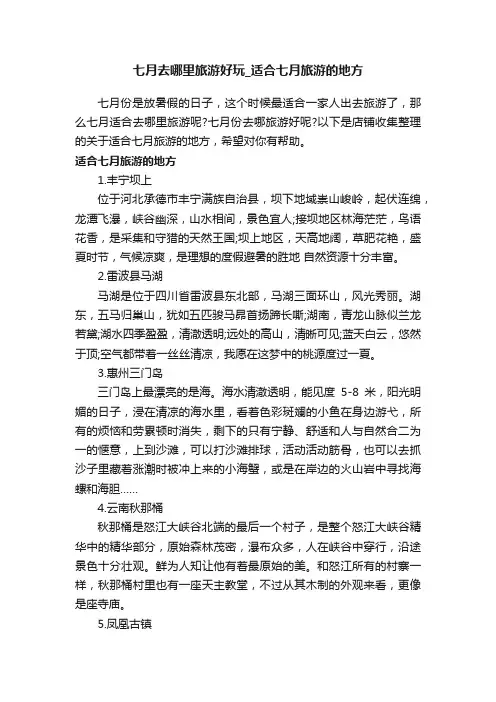 七月去哪里旅游好玩_适合七月旅游的地方

七月份是放暑假的日子，这个时候最适合一家人出去旅游了，那么七月适合去哪里旅游呢?七月份去哪旅游好呢?以下是店铺收集整理的关于适合七月旅游的地方，希望对你有帮助。

适合七月旅游的地方

1.丰宁坝上

位于河北承德市丰宁满族自治县，坝下地域崇山峻岭，起伏连绵，龙潭飞瀑，峡谷幽深，山水相间，景色宜人;接坝地区林海茫茫，鸟语花香，是采集和守猎的天然王国;坝上地区，天高地阔，草肥花艳，盛夏时节，气候凉爽，是理想的度假避暑的胜地 自然资源十分丰富。

2.雷波县马湖

马湖是位于四川省雷波县东北部，马湖三面环山，风光秀丽。湖东，五马归巢山，犹如五匹骏马昂首扬蹄长嘶;湖南，青龙山脉似兰龙若黛;湖水四季盈盈，清澈透明;远处的高山，清晰可见;蓝天白云，悠然于顶;空气都带着一丝丝清凉，我愿在这梦中的桃源度过一夏。

3.惠州三门岛

三门岛上最漂亮的是海。海水清澈透明，能见度 5-8 米，阳光明媚的日子，浸在清凉的海水里，看着色彩斑斓的小鱼在身边游弋，所有的烦恼和劳累顿时消失，剩下的只有宁静、舒适和人与自然合二为一的惬意，上到沙滩，可以打沙滩排球，活动活动筋骨，也可以去抓沙子里藏着涨潮时被冲上来的小海蟹，或是在岸边的火山岩中寻找海螺和海胆……

4.云南秋那桶

秋那桶是怒江大峡谷北端的最后一个村子，是整个怒江大峡谷精华中的精华部分，原始森林茂密，瀑布众多，人在峡谷中穿行，沿途景色十分壮观。鲜为人知让他有着最原始的美。和怒江所有的村寨一样，秋那桶村里也有一座天主教堂，不过从其木制的外观来看，更像是座寺庙。

5.凤凰古镇